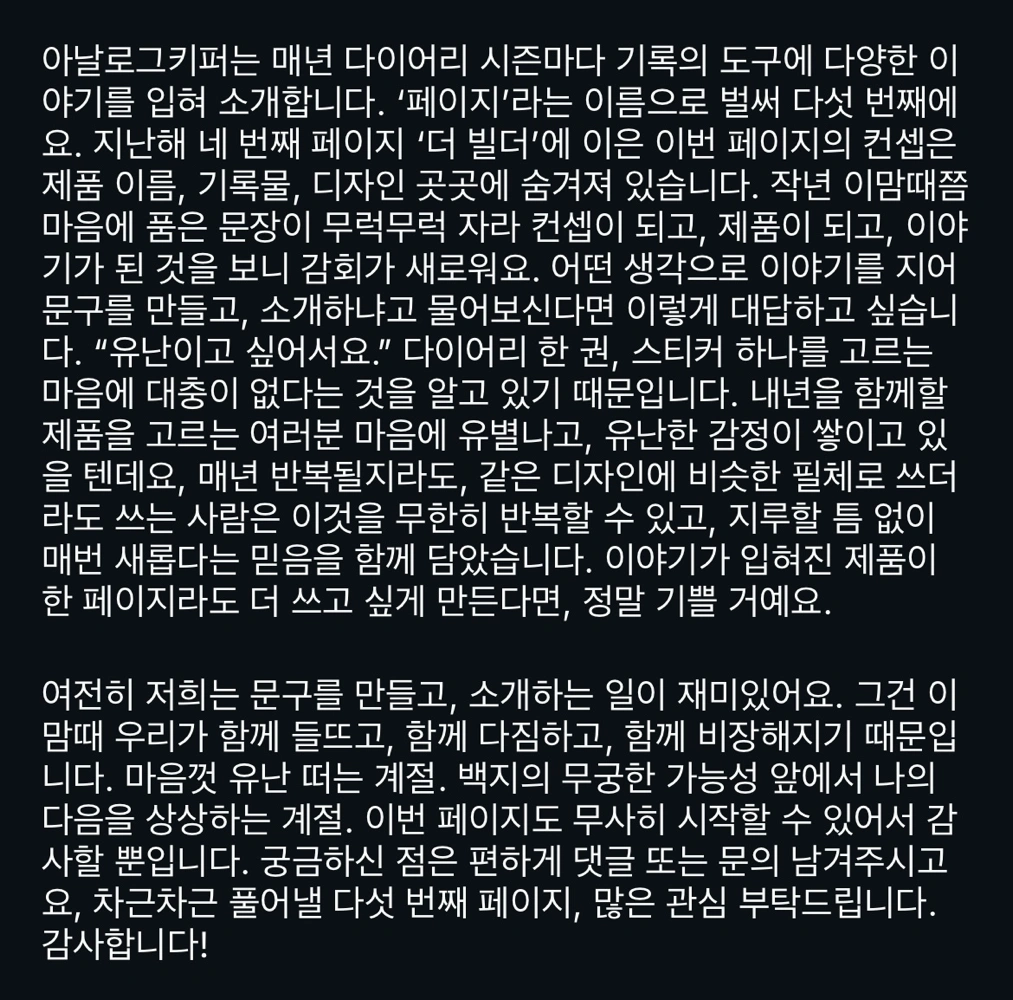 아날로그키퍼는 매년 다이어리 시즌마다 기록의 도구에 다양한 이야기를 입혀 소개합니다. '페이지'라는 이름으로 벌써 다섯 번째에요. 지난해 네 번째 페이지 '더 빌더'에 이은 이번 페이지의 컨셉은 제품 이름, 기록물, 디자인 곳곳에 숨겨져 있습니다. 작년 이맘때쯤 마음에 품은 문장이 무럭무럭 자라 컨셉이 되고, 제품이 되고, 이야기가 된 것을 보니 감회가 새로워요. 어떤 생각으로 이야기를 지어 문구를 만들고, 소개하냐고 물어보신다면 이렇게 대답하고 싶습니다. "유난이고 싶어서요." 다이어리 한 권, 스티커 하나를 고르는 마음에 대충이 없다는 것을 알고 있기 때문입니다. 내년을 함께할 제품을 고르는 여러분 마음에 유별나고, 유난한 감정이 쌓이고 있을 텐데요, 매년 반복될지라도, 같은 디자인에 비슷한 필체로 쓰더라도 쓰는 사람은 이것을 무한히 반복할 수 있고, 지루할 틈 없이 매번 새롭다는 믿음을 함께 담았습니다. 이야기가 입혀진 제품이 한 페이지라도 더 쓰고 싶게 만든다면, 정말 기쁠 거예요.

여전히 저희는 문구를 만들고, 소개하는 일이 재미있어요. 그건 이맘때 우리가 함께 들뜨고, 함께 다짐하고, 함께 비장해지기 때문입니다. 마음껏 유난 떠는 계절. 백지의 무궁한 가능성 앞에서 나의 다음을 상상하는 계절. 이번 페이지도 무사히 시작할 수 있어서 감사할 뿐입니다. 궁금하신 점은 편하게 댓글 또는 문의 남겨주시고요, 차근차근 풀어낼 다섯 번째 페이지, 많은 관심 부탁드립니다. 감사합니다!